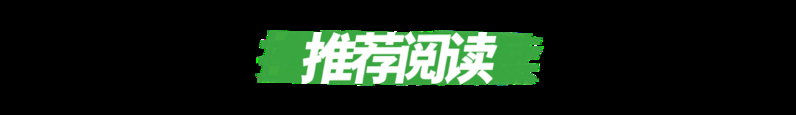 推荐阅读